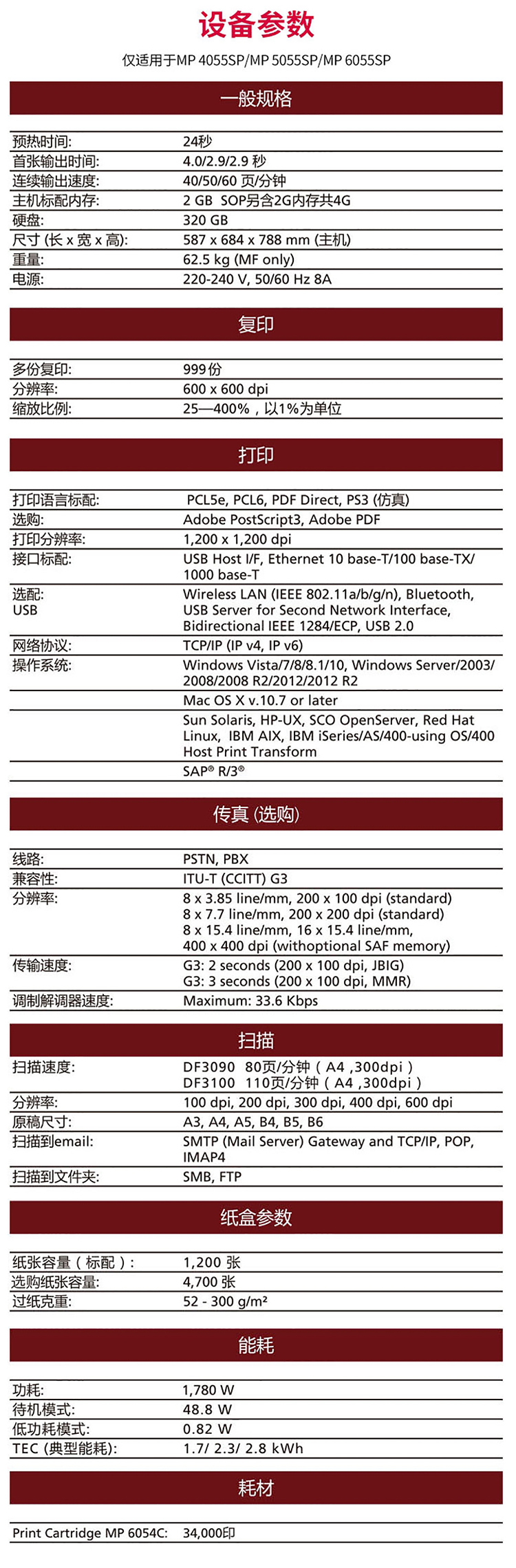 设备参数

仅适用于MP 4055SP/MP 5055SP/MP 6055SP

一般规格

| | |
|---|---|
| 预热时间: | 24秒 |
| 首张输出时间: | 4.0/2.9/2.9 秒 |
| 连续输出速度: | 40/50/60 页/分钟 |
| 主机标配内存: | 2 GB SOP另含2G内存共4G |
| 硬盘: | 320 GB |
| 尺寸 (长 x 宽 x 高): | 587 x 684 x 788 mm (主机) |
| 重量: | 62.5 kg (MF only) |
| 电源: | 220-240 V, 50/60 Hz 8A |

复印

| | |
|---|---|
| 多份复印: | 999份 |
| 分辨率: | 600 x 600 dpi |
| 缩放比例: | 25—400%，以1%为单位 |

打印

| | |
|---|---|
| 打印语言标配: | PCL5e, PCL6, PDF Direct, PS3 (仿真) |
| 选购: | Adobe PostScript3, Adobe PDF |
| 打印分辨率: | 1,200 x 1,200 dpi |
| 接口标配: | USB Host I/F, Ethernet 10 base-T/100 base-TX/ 1000 base-T |
| 选配: USB | Wireless LAN (IEEE 802.11a/b/g/n), Bluetooth, USB Server for Second Network Interface, Bidirectional IEEE 1284/ECP, USB 2.0 |
| 网络协议: | TCP/IP (IP v4, IP v6) |
| 操作系统: | Windows Vista/7/8/8.1/10, Windows Server/2003/ 2008/2008 R2/2012/2012 R2 |
| | Mac OS X v.10.7 or later |
| | Sun Solaris, HP-UX, SCO OpenServer, Red Hat Linux, IBM AIX, IBM iSeries/AS/400-using OS/400 Host Print Transform |
| | SAP® R/3® |

传真 (选购)

| | |
|---|---|
| 线路: | PSTN, PBX |
| 兼容性: | ITU-T (CCITT) G3 |
| 分辨率: | 8 x 3.85 line/mm, 200 x 100 dpi (standard) 8 x 7.7 line/mm, 200 x 200 dpi (standard) 8 x 15.4 line/mm, 16 x 15.4 line/mm, 400 x 400 dpi (withoptional SAF memory) |
| 传输速度: | G3: 2 seconds (200 x 100 dpi, JBIG) G3: 3 seconds (200 x 100 dpi, MMR) |
| 调制解调器速度: | Maximum: 33.6 Kbps |

扫描

| | |
|---|---|
| 扫描速度: | DF3090 80页/分钟（A4 ,300dpi） DF3100 110页/分钟（A4 ,300dpi） |
| 分辨率: | 100 dpi, 200 dpi, 300 dpi, 400 dpi, 600 dpi |
| 原稿尺寸: | A3, A4, A5, B4, B5, B6 |
| 扫描到email: | SMTP (Mail Server) Gateway and TCP/IP, POP, IMAP4 |
| 扫描到文件夹: | SMB, FTP |

纸盒参数

| | |
|---|---|
| 纸张容量（标配）: | 1,200 张 |
| 选购纸张容量: | 4,700 张 |
| 过纸克重: | 52 - 300 g/m² |

能耗

| | |
|---|---|
| 功耗: | 1,780 W |
| 待机模式: | 48.8 W |
| 低功耗模式: | 0.82 W |
| TEC (典型能耗): | 1.7/ 2.3/ 2.8 kWh |

耗材

| | |
|---|---|
| Print Cartridge MP 6054C: | 34,000印 |